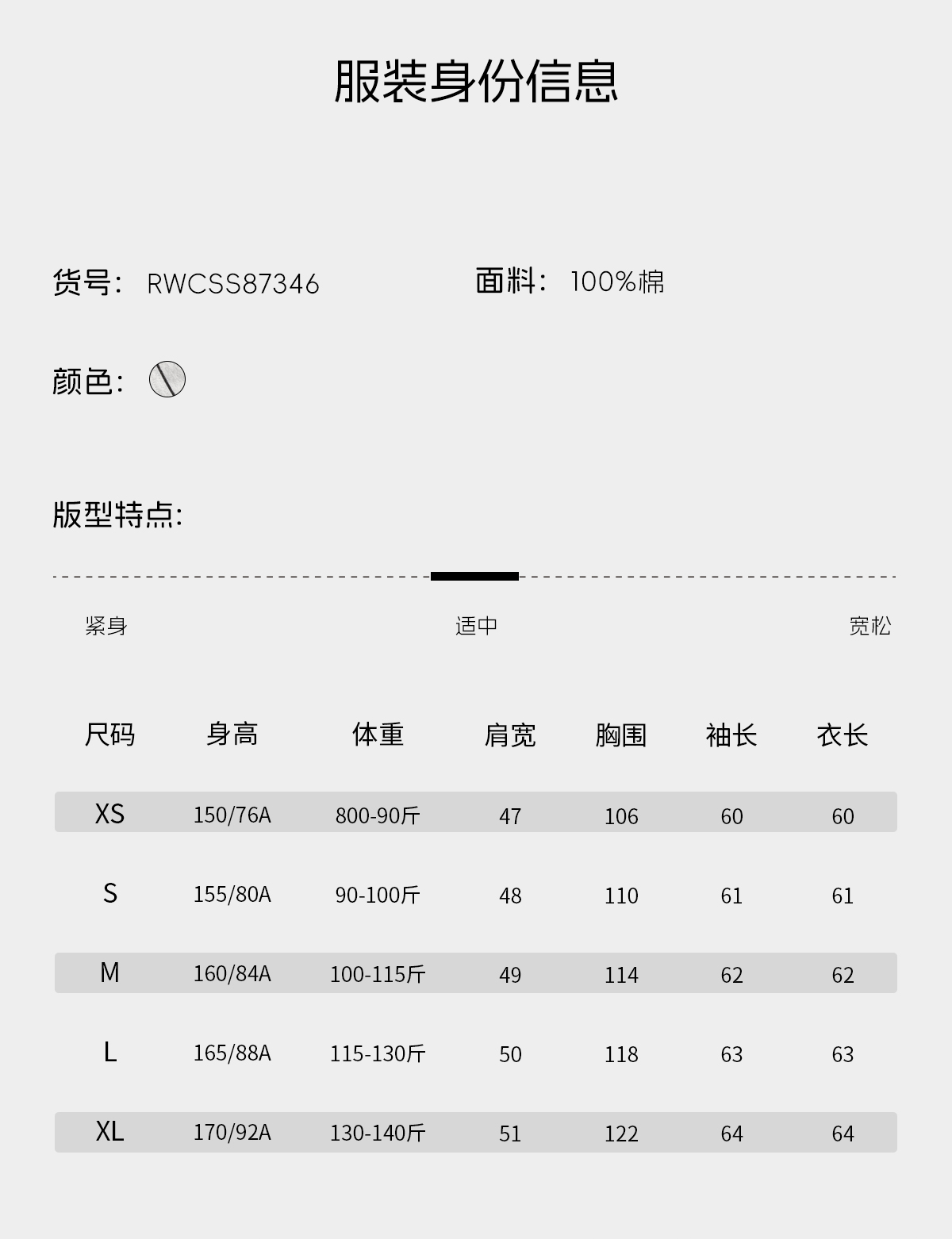 服装身份信息

货号: RWCSS87346

面料: 100%棉

颜色:

版型特点:

紧身 适中 宽松

| 尺码 | 身高 | 体重 | 肩宽 | 胸围 | 袖长 | 衣长 |
|---|---|---|---|---|---|---|
| XS | 150/76A | 800-90斤 | 47 | 106 | 60 | 60 |
| S | 155/80A | 90-100斤 | 48 | 110 | 61 | 61 |
| M | 160/84A | 100-115斤 | 49 | 114 | 62 | 62 |
| L | 165/88A | 115-130斤 | 50 | 118 | 63 | 63 |
| XL | 170/92A | 130-140斤 | 51 | 122 | 64 | 64 |